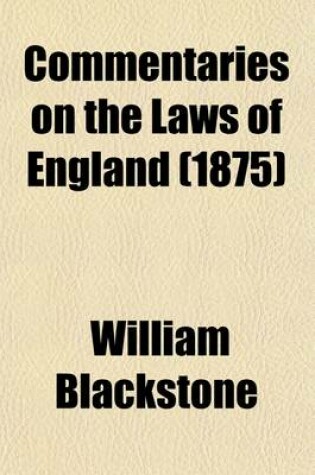 Commentaries on the Laws of England (1875)

William Blackstone